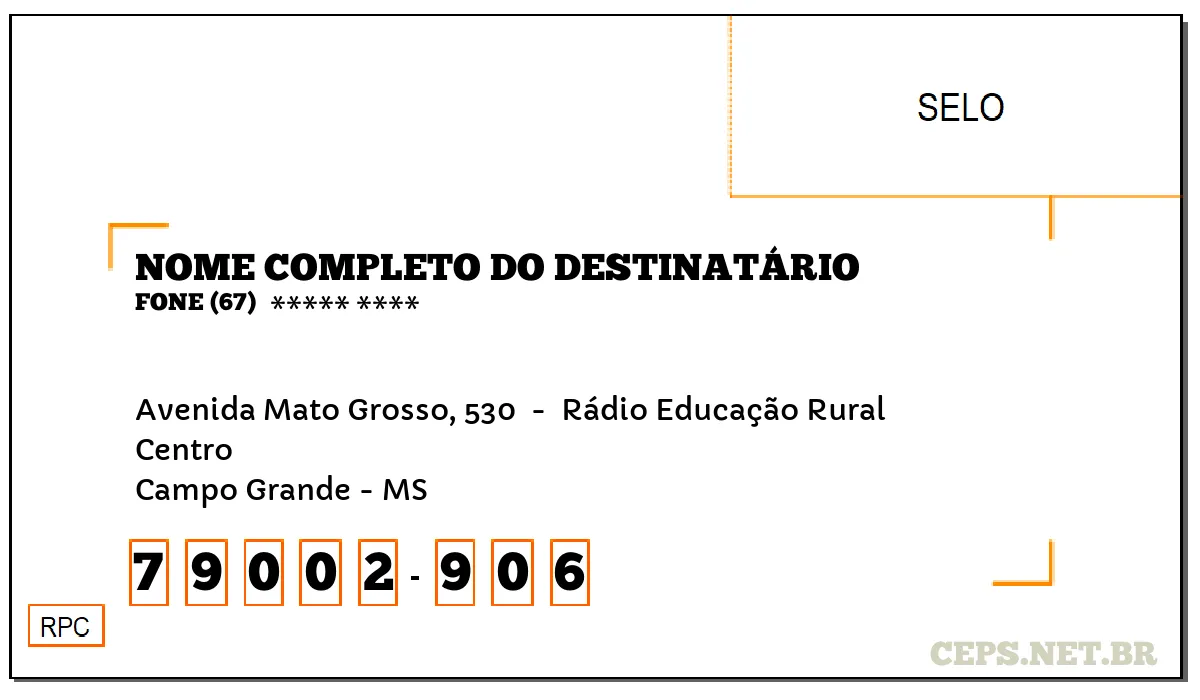 SELO

NOME COMPLETO DO DESTINATÁRIO
FONE (67) ***** ****

Avenida Mato Grosso, 530 - Rádio Educação Rural
Centro
Campo Grande - MS

7 9 0 0 2 - 9 0 6

RPC

CEPS.NET.BR